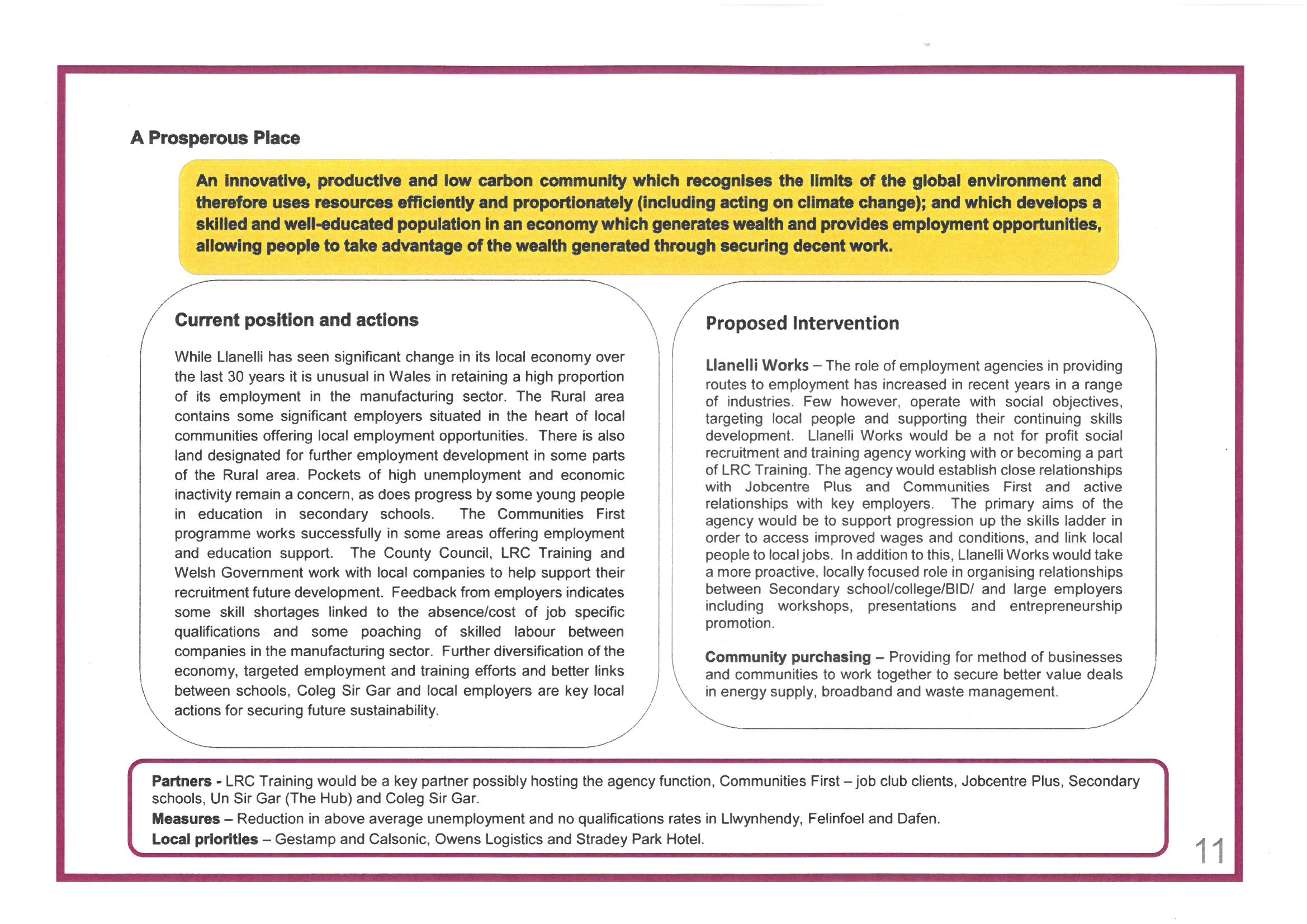 A Prosperous Place

An innovative, productive and low carbon community which recognises the limits of the global environment and therefore uses resources efficiently and proportionately (including acting on climate change); and which develops a skilled and well-educated population in an economy which generates wealth and provides employment opportunities, allowing people to take advantage of the wealth generated through securing decent work.

Current position and actions

While Llanelli has seen significant change in its local economy over the last 30 years it is unusual in Wales in retaining a high proportion of its employment in the manufacturing sector. The Rural area contains some significant employers situated in the heart of local communities offering local employment opportunities. There is also land designated for further employment development in some parts of the Rural area. Pockets of high unemployment and economic inactivity remain a concern, as does progress by some young people in education in secondary schools. The Communities First programme works successfully in some areas offering employment and education support. The County Council, LRC Training and Welsh Government work with local companies to help support their recruitment future development. Feedback from employers indicates some skill shortages linked to the absence/cost of job specific qualifications and some poaching of skilled labour between companies in the manufacturing sector. Further diversification of the economy, targeted employment and training efforts and better links between schools, Coleg Sir Gar and local employers are key local actions for securing future sustainability.

Proposed Intervention

Llanelli Works – The role of employment agencies in providing routes to employment has increased in recent years in a range of industries. Few however, operate with social objectives, targeting local people and supporting their continuing skills development. Llanelli Works would be a not for profit social recruitment and training agency working with or becoming a part of LRC Training. The agency would establish close relationships with Jobcentre Plus and Communities First and active relationships with key employers. The primary aims of the agency would be to support progression up the skills ladder in order to access improved wages and conditions, and link local people to local jobs. In addition to this, Llanelli Works would take a more proactive, locally focused role in organising relationships between Secondary school/college/BID/ and large employers including workshops, presentations and entrepreneurship promotion.

Community purchasing – Providing for method of businesses and communities to work together to secure better value deals in energy supply, broadband and waste management.

Partners - LRC Training would be a key partner possibly hosting the agency function, Communities First – job club clients, Jobcentre Plus, Secondary schools, Un Sir Gar (The Hub) and Coleg Sir Gar.
Measures – Reduction in above average unemployment and no qualifications rates in Llwynhendy, Felinfoel and Dafen.
Local priorities – Gestamp and Calsonic, Owens Logistics and Stradey Park Hotel.

11